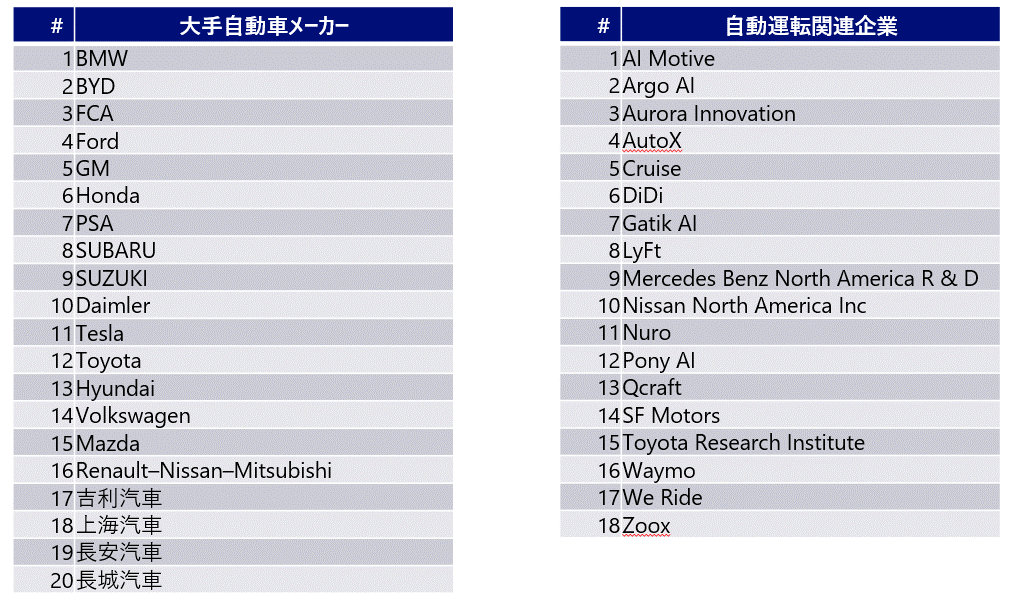 | # | 大手自動車メーカー |
|---|---|
| 1 | BMW |
| 2 | BYD |
| 3 | FCA |
| 4 | Ford |
| 5 | GM |
| 6 | Honda |
| 7 | PSA |
| 8 | SUBARU |
| 9 | SUZUKI |
| 10 | Daimler |
| 11 | Tesla |
| 12 | Toyota |
| 13 | Hyundai |
| 14 | Volkswagen |
| 15 | Mazda |
| 16 | Renault–Nissan–Mitsubishi |
| 17 | 吉利汽車 |
| 18 | 上海汽車 |
| 19 | 長安汽車 |
| 20 | 長城汽車 |

| # | 自動運転関連企業 |
|---|---|
| 1 | AI Motive |
| 2 | Argo AI |
| 3 | Aurora Innovation |
| 4 | AutoX |
| 5 | Cruise |
| 6 | DiDi |
| 7 | Gatik AI |
| 8 | LyFt |
| 9 | Mercedes Benz North America R & D |
| 10 | Nissan North America Inc |
| 11 | Nuro |
| 12 | Pony AI |
| 13 | Qcraft |
| 14 | SF Motors |
| 15 | Toyota Research Institute |
| 16 | Waymo |
| 17 | We Ride |
| 18 | Zoox |